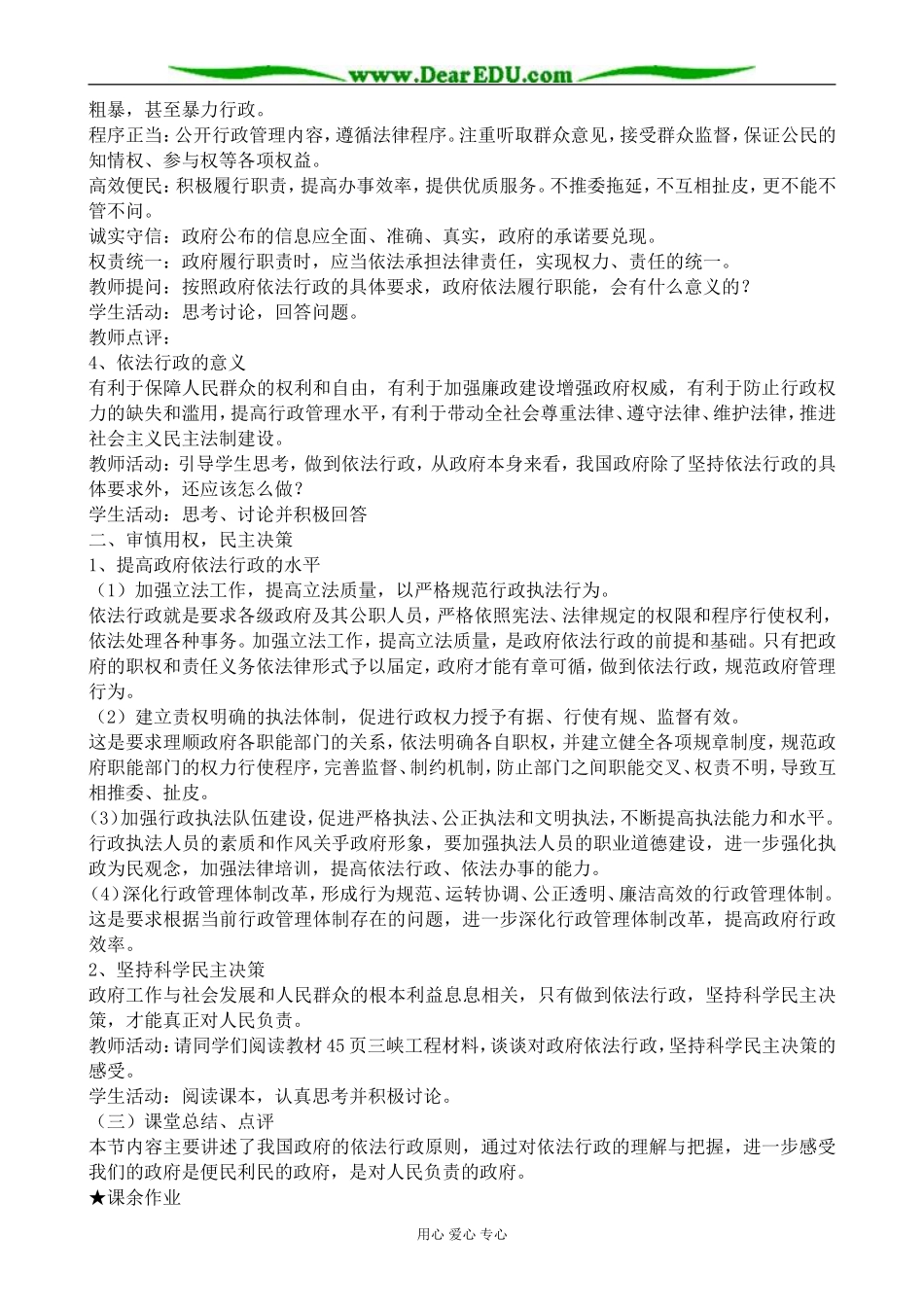 www.DearEDU.com

粗暴，甚至暴力行政。

程序正当：公开行政管理内容，遵循法律程序。注重听取群众意见，接受群众监督，保证公民的知情权、参与权等各项权益。

高效便民：积极履行职责，提高办事效率，提供优质服务。不推委拖延，不互相扯皮，更不能不管不问。

诚实守信：政府公布的信息应全面、准确、真实，政府的承诺要兑现。

权责统一：政府履行职责时，应当依法承担法律责任，实现权力、责任的统一。

教师提问：按照政府依法行政的具体要求，政府依法履行职能，会有什么意义的？

学生活动：思考讨论，回答问题。

教师点评：

4、依法行政的意义

有利于保障人民群众的权利和自由，有利于加强廉政建设增强政府权威，有利于防止行政权力的缺失和滥用，提高行政管理水平，有利于带动全社会尊重法律、遵守法律、维护法律，推进社会主义民主法制建设。

教师活动：引导学生思考，做到依法行政，从政府本身来看，我国政府除了坚持依法行政的具体要求外，还应该怎么做？

学生活动：思考、讨论并积极回答

二、审慎用权，民主决策

1、提高政府依法行政的水平

（1）加强立法工作，提高立法质量，以严格规范行政执法行为。

依法行政就是要求各级政府及其公职人员，严格依照宪法、法律规定的权限和程序行使权利，依法处理各种事务。加强立法工作，提高立法质量，是政府依法行政的前提和基础。只有把政府的职权和责任义务依法律形式予以届定，政府才能有章可循，做到依法行政，规范政府管理行为。

（2）建立责权明确的执法体制，促进行政权力授予有据、行使有规、监督有效。

这是要求理顺政府各职能部门的关系，依法明确各自职权，并建立健全各项规章制度，规范政府职能部门的权力行使程序，完善监督、制约机制，防止部门之间职能交叉、权责不明，导致互相推委、扯皮。

(3)加强行政执法队伍建设，促进严格执法、公正执法和文明执法，不断提高执法能力和水平。

行政执法人员的素质和作风关乎政府形象，要加强执法人员的职业道德建设，进一步强化执政为民观念，加强法律培训，提高依法行政、依法办事的能力。

(4)深化行政管理体制改革，形成行为规范、运转协调、公正透明、廉洁高效的行政管理体制。

这是要求根据当前行政管理体制存在的问题，进一步深化行政管理体制改革，提高政府行政效率。

2、坚持科学民主决策

政府工作与社会发展和人民群众的根本利益息息相关，只有做到依法行政，坚持科学民主决策，才能真正对人民负责。

教师活动：请同学们阅读教材45页三峡工程材料，谈谈对政府依法行政，坚持科学民主决策的感受。

学生活动：阅读课本，认真思考并积极讨论。

（三）课堂总结、点评

本节内容主要讲述了我国政府的依法行政原则，通过对依法行政的理解与把握，进一步感受我们的政府是便民利民的政府，是对人民负责的政府。

★课余作业

用心 爱心 专心